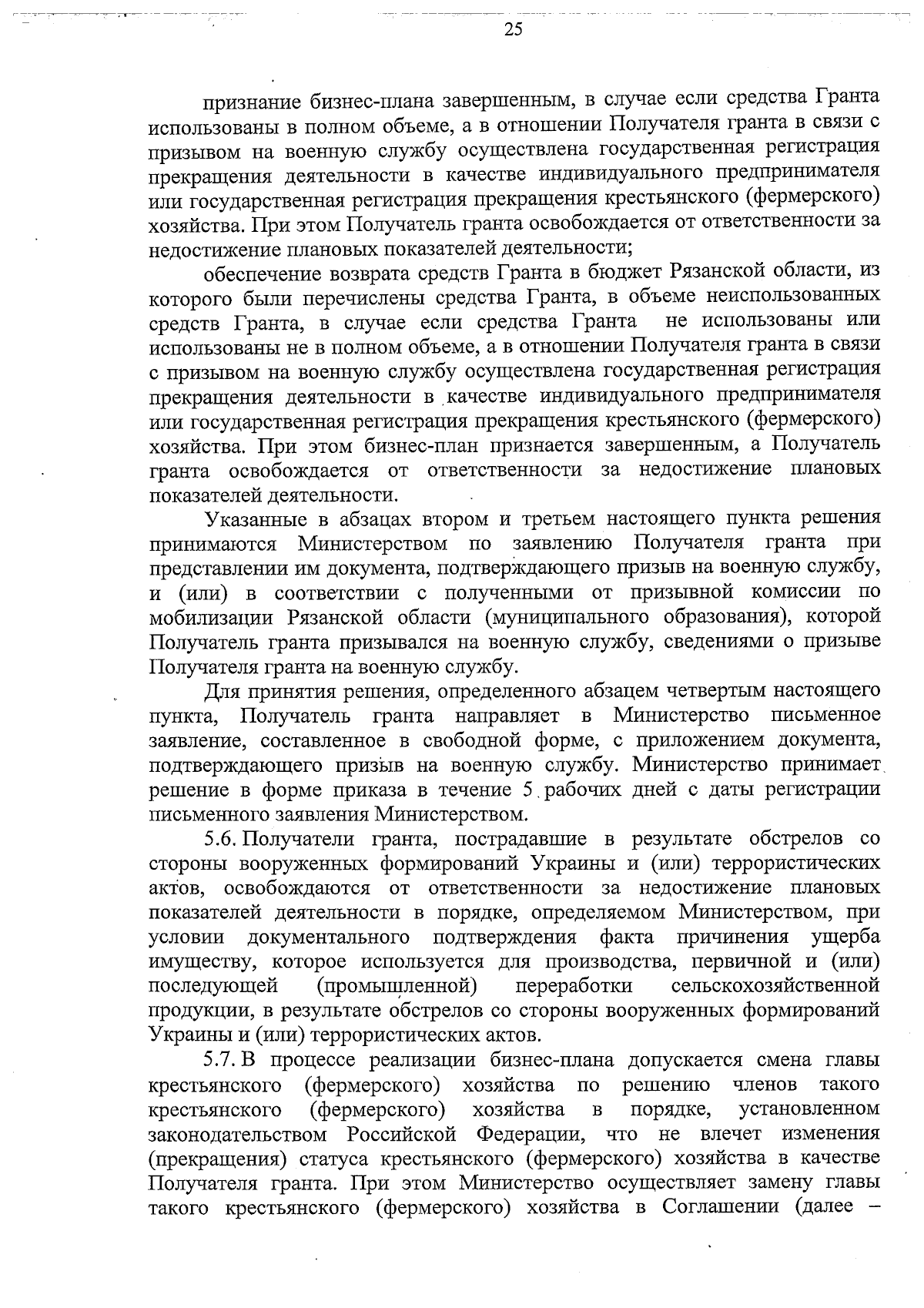 25

признание бизнес-плана завершенным, в случае если средства Гранта использованы в полном объеме, а в отношении Получателя гранта в связи с призывом на военную службу осуществлена государственная регистрация прекращения деятельности в качестве индивидуального предпринимателя или государственная регистрация прекращения крестьянского (фермерского) хозяйства. При этом Получатель гранта освобождается от ответственности за недостижение плановых показателей деятельности;

обеспечение возврата средств Гранта в бюджет Рязанской области, из которого были перечислены средства Гранта, в объеме неиспользованных средств Гранта, в случае если средства Гранта не использованы или использованы не в полном объеме, а в отношении Получателя гранта в связи с призывом на военную службу осуществлена государственная регистрация прекращения деятельности в качестве индивидуального предпринимателя или государственная регистрация прекращения крестьянского (фермерского) хозяйства. При этом бизнес-план признается завершенным, а Получатель гранта освобождается от ответственности за недостижение плановых показателей деятельности.

Указанные в абзацах втором и третьем настоящего пункта решения принимаются Министерством по заявлению Получателя гранта при представлении им документа, подтверждающего призыв на военную службу, и (или) в соответствии с полученными от призывной комиссии по мобилизации Рязанской области (муниципального образования), которой Получатель гранта призывался на военную службу, сведениями о призыве Получателя гранта на военную службу.

Для принятия решения, определенного абзацем четвертым настоящего пункта, Получатель гранта направляет в Министерство письменное заявление, составленное в свободной форме, с приложением документа, подтверждающего призыв на военную службу. Министерство принимает решение в форме приказа в течение 5 рабочих дней с даты регистрации письменного заявления Министерством.

5.6. Получатели гранта, пострадавшие в результате обстрелов со стороны вооруженных формирований Украины и (или) террористических актов, освобождаются от ответственности за недостижение плановых показателей деятельности в порядке, определяемом Министерством, при условии документального подтверждения факта причинения ущерба имуществу, которое используется для производства, первичной и (или) последующей (промышленной) переработки сельскохозяйственной продукции, в результате обстрелов со стороны вооруженных формирований Украины и (или) террористических актов.

5.7. В процессе реализации бизнес-плана допускается смена главы крестьянского (фермерского) хозяйства по решению членов такого крестьянского (фермерского) хозяйства в порядке, установленном законодательством Российской Федерации, что не влечет изменения (прекращения) статуса крестьянского (фермерского) хозяйства в качестве Получателя гранта. При этом Министерство осуществляет замену главы такого крестьянского (фермерского) хозяйства в Соглашении (далее –